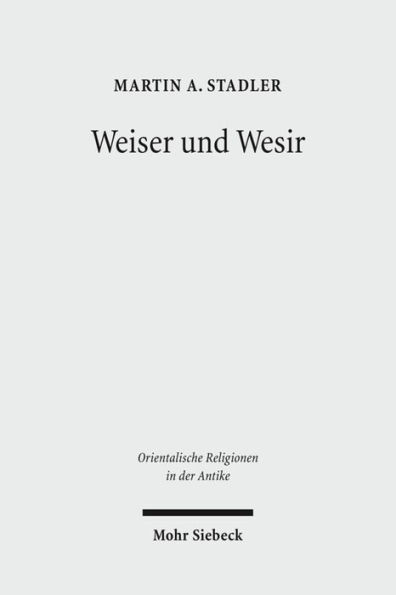 MARTIN A. STADLER

Weiser und Wesir

Orientalische Religionen in der Antike

Mohr Siebeck